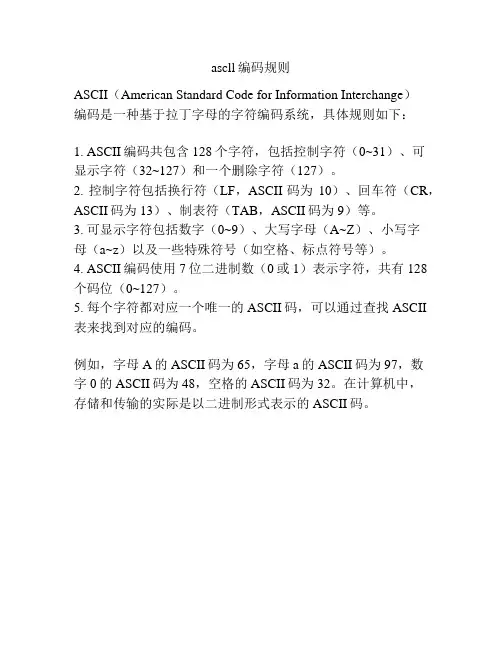 ascll 编码规则

ASCII（American Standard Code for Information Interchange）编码是一种基于拉丁字母的字符编码系统，具体规则如下：

1. ASCII 编码共包含 128 个字符，包括控制字符（0~31）、可显示字符（32~127）和一个删除字符（127）。
2. 控制字符包括换行符（LF，ASCII 码为 10）、回车符（CR，ASCII 码为 13）、制表符（TAB，ASCII 码为 9）等。
3. 可显示字符包括数字（0~9）、大写字母（A~Z）、小写字母（a~z）以及一些特殊符号（如空格、标点符号等）。
4. ASCII 编码使用 7 位二进制数（0 或 1）表示字符，共有 128 个码位（0~127）。
5. 每个字符都对应一个唯一的 ASCII 码，可以通过查找 ASCII 表来找到对应的编码。

例如，字母 A 的 ASCII 码为 65，字母 a 的 ASCII 码为 97，数字 0 的 ASCII 码为 48，空格的 ASCII 码为 32。在计算机中，存储和传输的实际是以二进制形式表示的 ASCII 码。